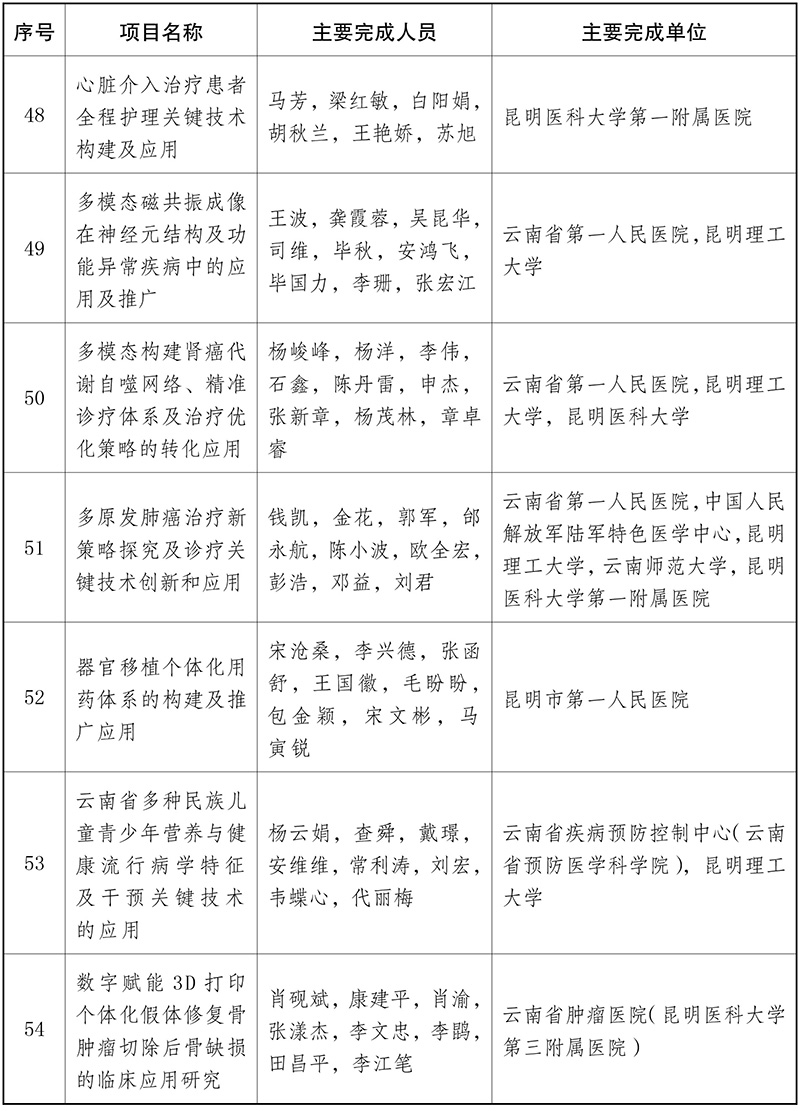 | 序号 | 项目名称 | 主要完成人员 | 主要完成单位 |
|---|---|---|---|
| 48 | 心脏介入治疗患者全程护理关键技术构建及应用 | 马芳，梁红敏，白阳娟，胡秋兰，王艳娇，苏旭 | 昆明医科大学第一附属医院 |
| 49 | 多模态磁共振成像在神经元结构及功能异常疾病中的应用及推广 | 王波，龚霞蓉，吴昆华，司维，毕秋，安鸿飞，毕国力，李珊，张宏江 | 云南省第一人民医院，昆明理工大学 |
| 50 | 多模态构建肾癌代谢自噬网络、精准诊疗体系及治疗优化策略的转化应用 | 杨峻峰，杨洋，李伟，石鑫，陈丹雷，申杰，张新章，杨茂林，章卓睿 | 云南省第一人民医院，昆明理工大学，昆明医科大学 |
| 51 | 多原发肺癌治疗新策略探究及诊疗关键技术创新和应用 | 钱凯，金花，郭军，邰永航，陈小波，欧全宏，彭浩，邓益，刘君 | 云南省第一人民医院，中国人民解放军陆军特色医学中心，昆明理工大学，云南师范大学，昆明医科大学第一附属医院 |
| 52 | 器官移植个体化用药体系的构建及推广应用 | 宋沧桑，李兴德，张函舒，王国徽，毛盼盼，包金颖，宋文彬，马寅锐 | 昆明市第一人民医院 |
| 53 | 云南省多种民族儿童青少年营养与健康流行病学特征及干预关键技术的应用 | 杨云娟，查舜，戴璟，安维维，常利涛，刘宏，韦蝶心，代丽梅 | 云南省疾病预防控制中心(云南省预防医学科学院)，昆明理工大学 |
| 54 | 数字赋能3D打印个体化假体修复骨肿瘤切除后骨缺损的临床应用研究 | 肖砚斌，康建平，肖渝，张漾杰，李文忠，李鹍，田昌平，李江笔 | 云南省肿瘤医院(昆明医科大学第三附属医院) |